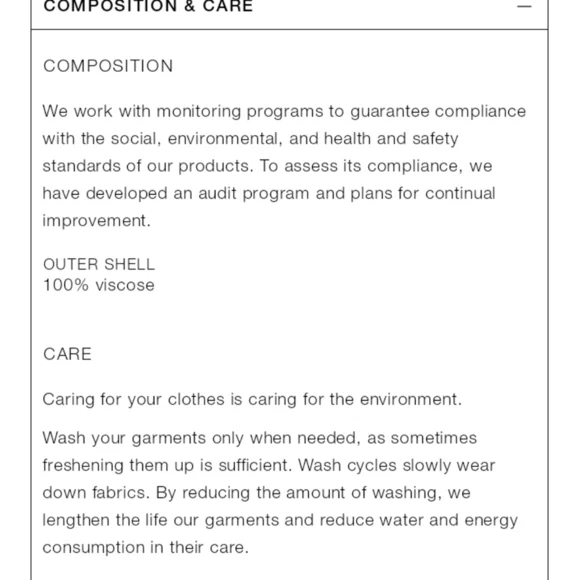 COMPOSITION & CARE —

COMPOSITION

We work with monitoring programs to guarantee compliance with the social, environmental, and health and safety standards of our products. To assess its compliance, we have developed an audit program and plans for continual improvement.

OUTER SHELL
100% viscose

CARE

Caring for your clothes is caring for the environment.

Wash your garments only when needed, as sometimes freshening them up is sufficient. Wash cycles slowly wear down fabrics. By reducing the amount of washing, we lengthen the life our garments and reduce water and energy consumption in their care.